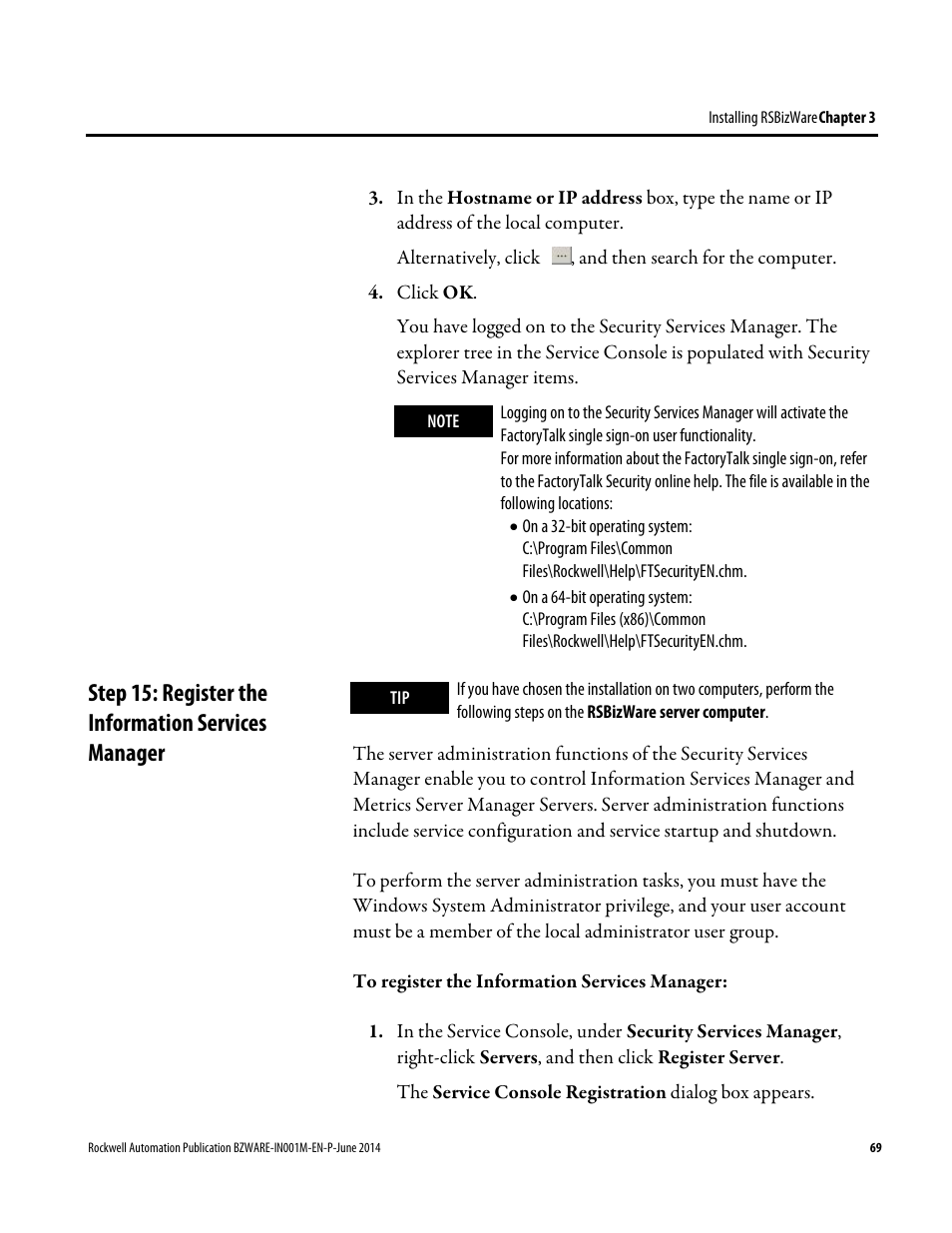 Installing RSBizWare Chapter 3

3. In the Hostname or IP address box, type the name or IP address of the local computer.

Alternatively, click ..., and then search for the computer.

4. Click OK.

You have logged on to the Security Services Manager. The explorer tree in the Service Console is populated with Security Services Manager items.

NOTE

Logging on to the Security Services Manager will activate the FactoryTalk single sign-on user functionality.
For more information about the FactoryTalk single sign-on, refer to the FactoryTalk Security online help. The file is available in the following locations:

• On a 32-bit operating system: C:\Program Files\Common Files\Rockwell\Help\FTSecurityEN.chm.
• On a 64-bit operating system: C:\Program Files (x86)\Common Files\Rockwell\Help\FTSecurityEN.chm.

Step 15: Register the Information Services Manager

TIP

If you have chosen the installation on two computers, perform the following steps on the RSBizWare server computer.

The server administration functions of the Security Services Manager enable you to control Information Services Manager and Metrics Server Manager Servers. Server administration functions include service configuration and service startup and shutdown.

To perform the server administration tasks, you must have the Windows System Administrator privilege, and your user account must be a member of the local administrator user group.

To register the Information Services Manager:

1. In the Service Console, under Security Services Manager, right-click Servers, and then click Register Server.

The Service Console Registration dialog box appears.

Rockwell Automation Publication BZWARE-IN001M-EN-P-June 2014

69